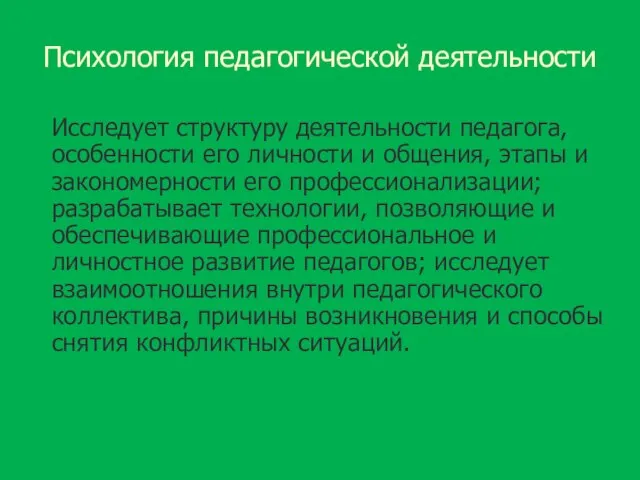 Психология педагогической деятельности

Исследует структуру деятельности педагога, особенности его личности и общения, этапы и закономерности его профессионализации; разрабатывает технологии, позволяющие и обеспечивающие профессиональное и личностное развитие педагогов; исследует взаимоотношения внутри педагогического коллектива, причины возникновения и способы снятия конфликтных ситуаций.